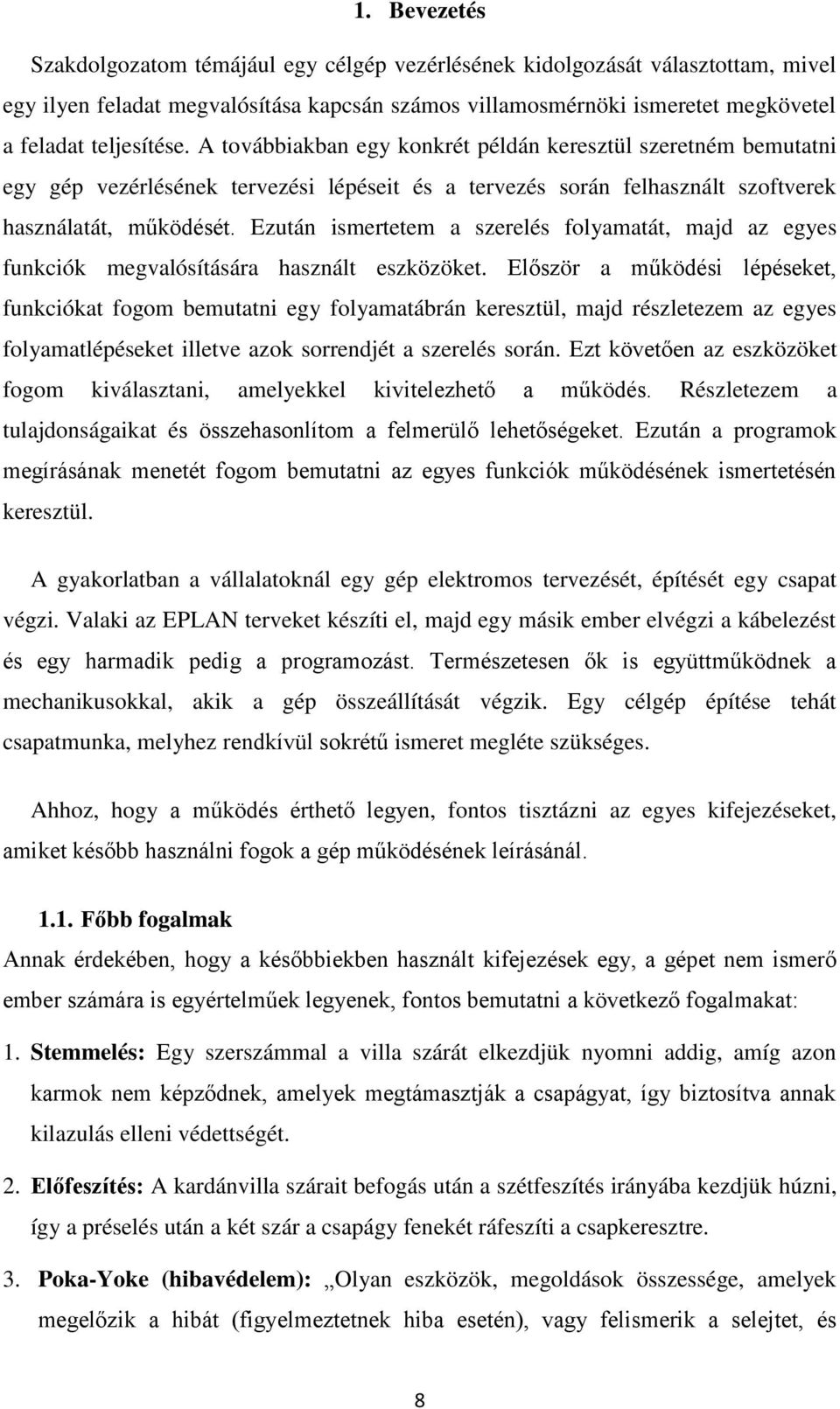 1. Bevezetés

Szakdolgozatom témájául egy célgép vezérlésének kidolgozását választottam, mivel egy ilyen feladat megvalósítása kapcsán számos villamosmérnöki ismeretet megkövetel a feladat teljesítése. A továbbiakban egy konkrét példán keresztül szeretném bemutatni egy gép vezérlésének tervezési lépéseit és a tervezés során felhasznált szoftverek használatát, működését. Ezután ismertetem a szerelés folyamatát, majd az egyes funkciók megvalósítására használt eszközöket. Először a működési lépéseket, funkciókat fogom bemutatni egy folyamatábrán keresztül, majd részletezem az egyes folyamatlépéseket illetve azok sorrendjét a szerelés során. Ezt követően az eszközöket fogom kiválasztani, amelyekkel kivitelezhető a működés. Részletezem a tulajdonságaikat és összehasonlítom a felmerülő lehetőségeket. Ezután a programok megírásának menetét fogom bemutatni az egyes funkciók működésének ismertetésén keresztül.

A gyakorlatban a vállalatoknál egy gép elektromos tervezését, építését egy csapat végzi. Valaki az EPLAN terveket készíti el, majd egy másik ember elvégzi a kábelezést és egy harmadik pedig a programozást. Természetesen ők is együttműködnek a mechanikusokkal, akik a gép összeállítását végzik. Egy célgép építése tehát csapatmunka, melyhez rendkívül sokrétű ismeret megléte szükséges.

Ahhoz, hogy a működés érthető legyen, fontos tisztázni az egyes kifejezéseket, amiket később használni fogok a gép működésének leírásánál.

1.1. Főbb fogalmak

Annak érdekében, hogy a későbbiekben használt kifejezések egy, a gépet nem ismerő ember számára is egyértelműek legyenek, fontos bemutatni a következő fogalmakat:

1. Stemmelés: Egy szerszámmal a villa szárát elkezdjük nyomni addig, amíg azon karmok nem képződnek, amelyek megtámasztják a csapágyat, így biztosítva annak kilazulás elleni védettségét.

2. Előfeszítés: A kardánvilla szárait befogás után a szétfeszítés irányába kezdjük húzni, így a préselés után a két szár a csapágy fenekét ráfeszíti a csapkeresztre.

3. Poka-Yoke (hibavédelem): „Olyan eszközök, megoldások összessége, amelyek megelőzik a hibát (figyelmeztetnek hiba esetén), vagy felismerik a selejtet, és

8